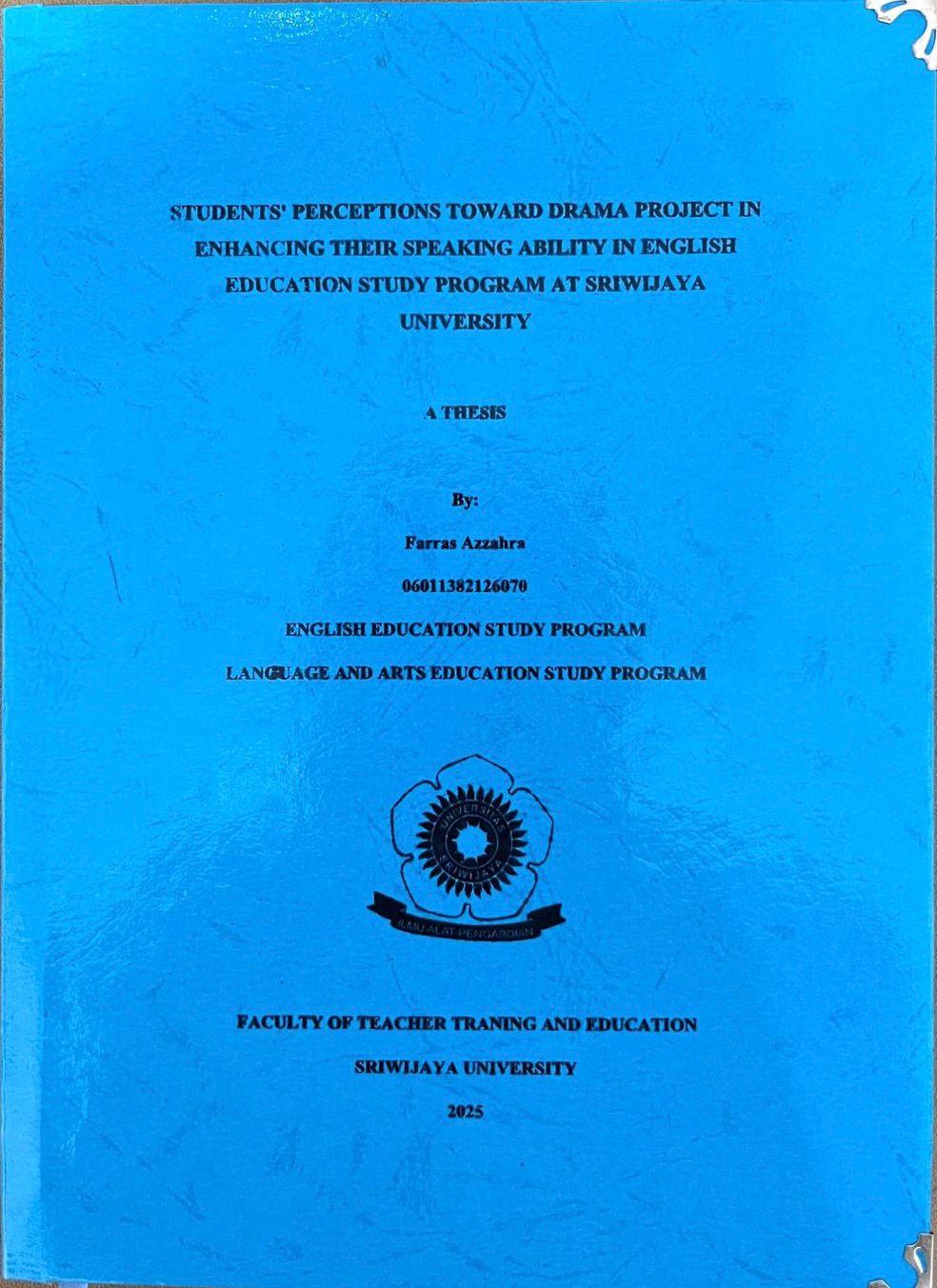 STUDENTS' PERCEPTIONS TOWARD DRAMA PROJECT IN ENHANCING THEIR SPEAKING ABILITY IN ENGLISH EDUCATION STUDY PROGRAM AT SRIWIJAYA UNIVERSITY

A THESIS

By:

Farras Azzahra

06011382126070

ENGLISH EDUCATION STUDY PROGRAM

LANGUAGE AND ARTS EDUCATION STUDY PROGRAM

UNIVERSITAS SRIWIJAYA

ILMU ALAT PENGABDIAN

FACULTY OF TEACHER TRANING AND EDUCATION

SRIWIJAYA UNIVERSITY

2025